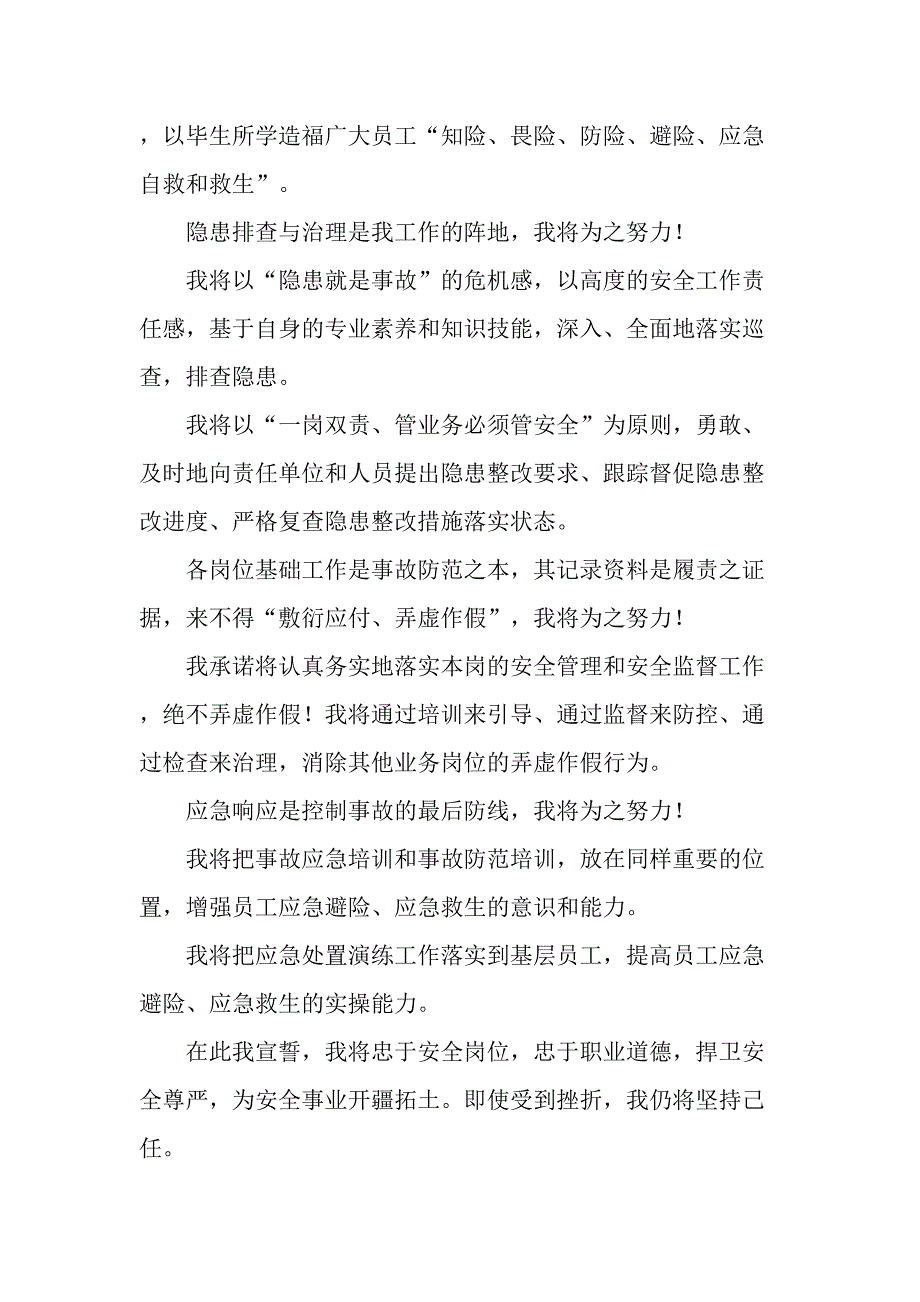 ，以毕生所学造福广大员工“知险、畏险、防险、避险、应急自救和救生”。

隐患排查与治理是我工作的阵地，我将为之努力！

我将以“隐患就是事故”的危机感，以高度的安全工作责任感，基于自身的专业素养和知识技能，深入、全面地落实巡查，排查隐患。

我将以“一岗双责、管业务必须管安全”为原则，勇敢、及时地向责任单位和人员提出隐患整改要求、跟踪督促隐患整改进度、严格复查隐患整改措施落实状态。

各岗位基础工作是事故防范之本，其记录资料是履责之证据，来不得“敷衍应付、弄虚作假”，我将为之努力！

我承诺将认真务实地落实本岗的安全管理和安全监督工作，绝不弄虚作假！我将通过培训来引导、通过监督来防控、通过检查来治理，消除其他业务岗位的弄虚作假行为。

应急响应是控制事故的最后防线，我将为之努力！

我将把事故应急培训和事故防范培训，放在同样重要的位置，增强员工应急避险、应急救生的意识和能力。

我将把应急处置演练工作落实到基层员工，提高员工应急避险、应急救生的实操能力。

在此我宣誓，我将忠于安全岗位，忠于职业道德，捍卫安全尊严，为安全事业开疆拓土。即使受到挫折，我仍将坚持己任。